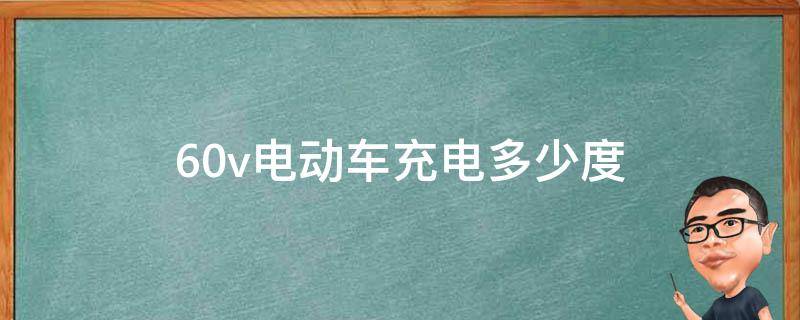 60v电动车充电多少度